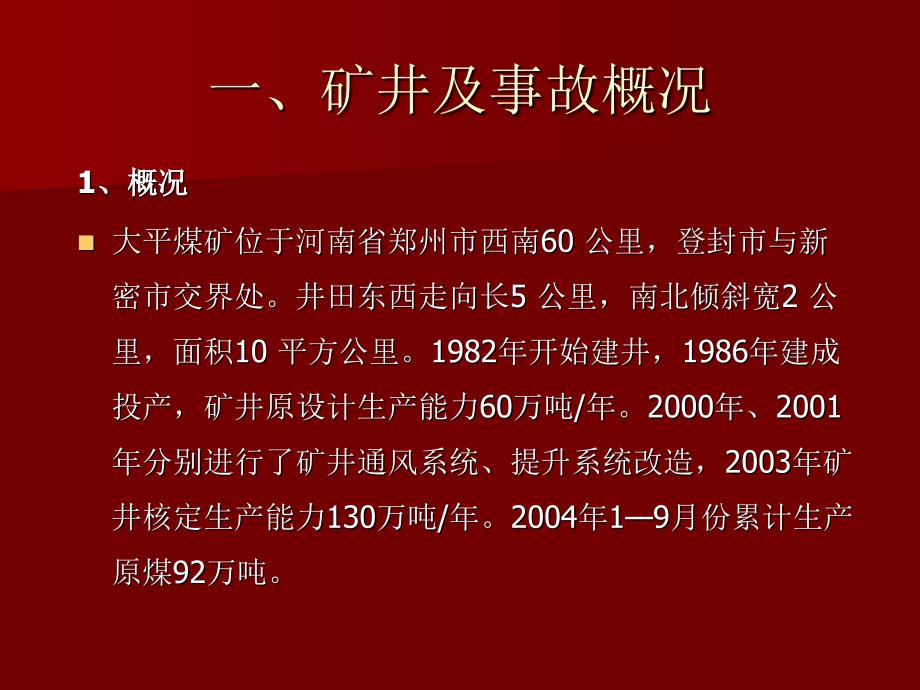 一、矿井及事故概况

1、概况

大平煤矿位于河南省郑州市西南60 公里，登封市与新密市交界处。井田东西走向长5 公里，南北倾斜宽2 公里，面积10 平方公里。1982年开始建井，1986年建成投产，矿井原设计生产能力60万吨/年。2000年、2001年分别进行了矿井通风系统、提升系统改造，2003年矿井核定生产能力130万吨/年。2004年1—9月份累计生产原煤92万吨。